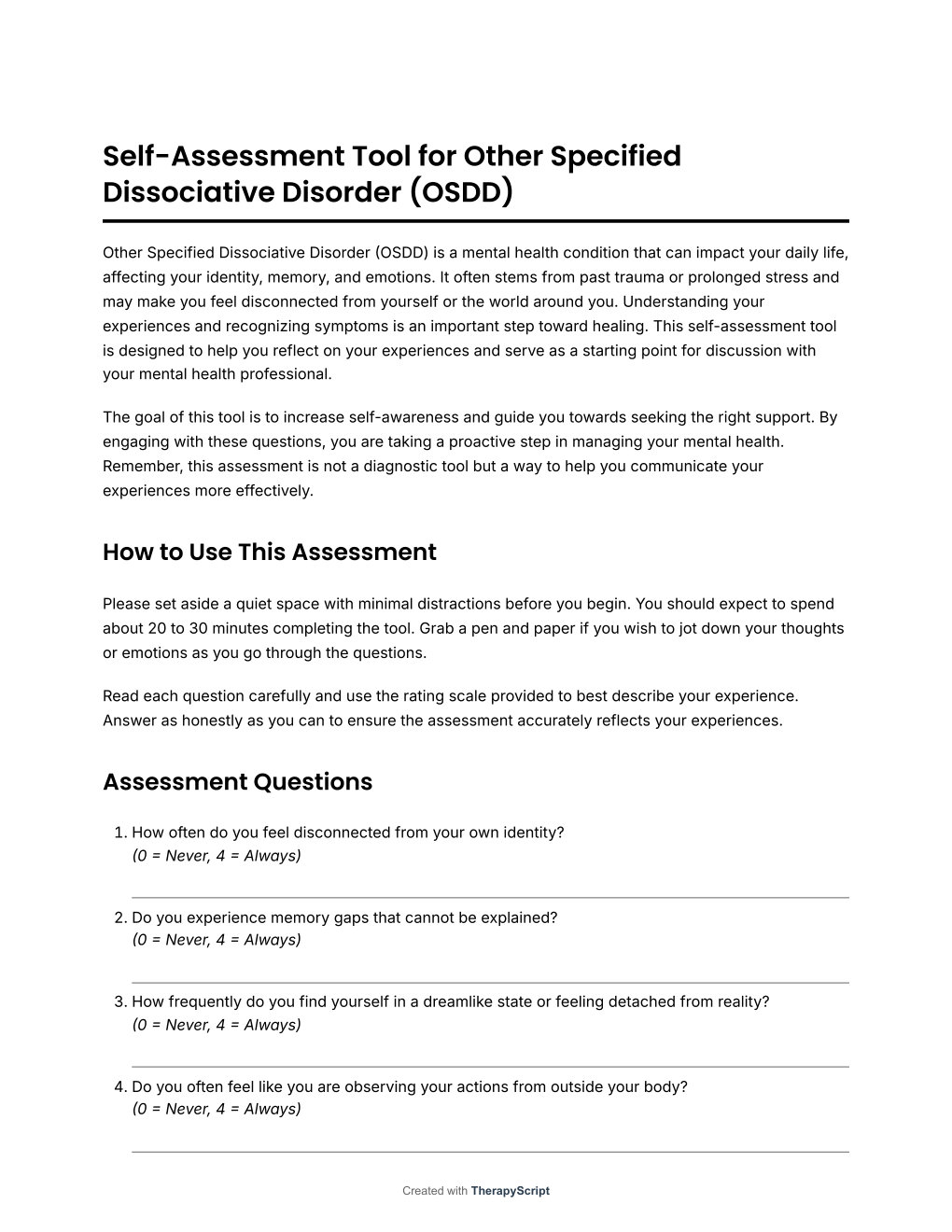 Self-Assessment Tool for Other Specified Dissociative Disorder (OSDD)

Other Specified Dissociative Disorder (OSDD) is a mental health condition that can impact your daily life, affecting your identity, memory, and emotions. It often stems from past trauma or prolonged stress and may make you feel disconnected from yourself or the world around you. Understanding your experiences and recognizing symptoms is an important step toward healing. This self-assessment tool is designed to help you reflect on your experiences and serve as a starting point for discussion with your mental health professional.

The goal of this tool is to increase self-awareness and guide you towards seeking the right support. By engaging with these questions, you are taking a proactive step in managing your mental health. Remember, this assessment is not a diagnostic tool but a way to help you communicate your experiences more effectively.

How to Use This Assessment

Please set aside a quiet space with minimal distractions before you begin. You should expect to spend about 20 to 30 minutes completing the tool. Grab a pen and paper if you wish to jot down your thoughts or emotions as you go through the questions.

Read each question carefully and use the rating scale provided to best describe your experience. Answer as honestly as you can to ensure the assessment accurately reflects your experiences.

Assessment Questions

1. How often do you feel disconnected from your own identity?
(0 = Never, 4 = Always)

2. Do you experience memory gaps that cannot be explained?
(0 = Never, 4 = Always)

3. How frequently do you find yourself in a dreamlike state or feeling detached from reality?
(0 = Never, 4 = Always)

4. Do you often feel like you are observing your actions from outside your body?
(0 = Never, 4 = Always)

Created with TherapyScript